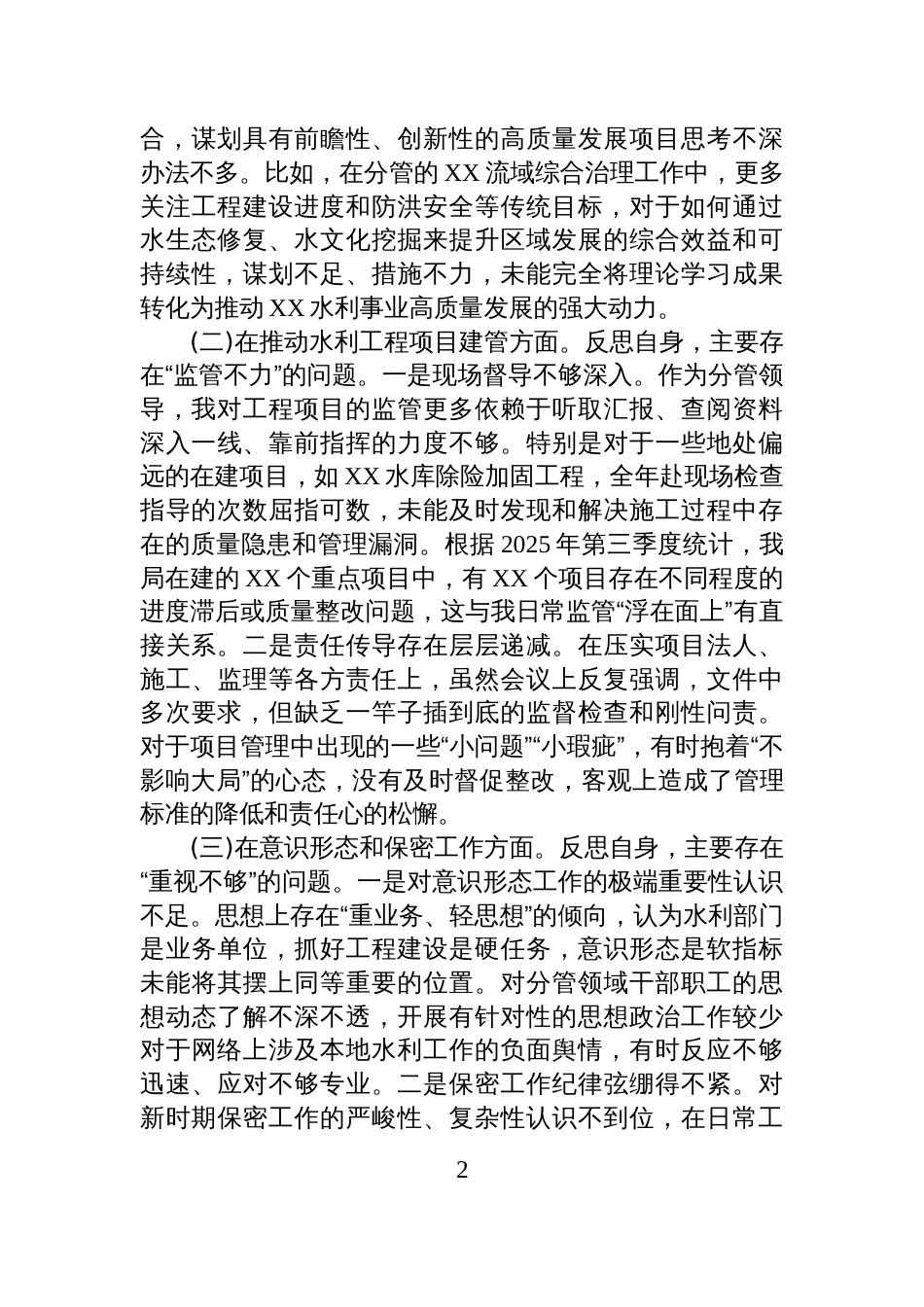 合，谋划具有前瞻性、创新性的高质量发展项目思考不深办法不多。比如，在分管的XX流域综合治理工作中，更多关注工程建设进度和防洪安全等传统目标，对于如何通过水生态修复、水文化挖掘来提升区域发展的综合效益和可持续性，谋划不足、措施不力，未能完全将理论学习成果转化为推动XX水利事业高质量发展的强大动力。

(二)在推动水利工程项目建管方面。反思自身，主要存在“监管不力”的问题。一是现场督导不够深入。作为分管领导，我对工程项目的监管更多依赖于听取汇报、查阅资料深入一线、靠前指挥的力度不够。特别是对于一些地处偏远的在建项目，如XX水库除险加固工程，全年赴现场检查指导的次数屈指可数，未能及时发现和解决施工过程中存在的质量隐患和管理漏洞。根据2025年第三季度统计，我局在建的XX个重点项目中，有XX个项目存在不同程度的进度滞后或质量整改问题，这与我日常监管“浮在面上”有直接关系。二是责任传导存在层层递减。在压实项目法人、施工、监理等各方责任上，虽然会议上反复强调，文件中多次要求，但缺乏一竿子插到底的监督检查和刚性问责。对于项目管理中出现的一些“小问题”“小瑕疵”，有时抱着“不影响大局”的心态，没有及时督促整改，客观上造成了管理标准的降低和责任心的松懈。

(三)在意识形态和保密工作方面。反思自身，主要存在“重视不够”的问题。一是对意识形态工作的极端重要性认识不足。思想上存在“重业务、轻思想”的倾向，认为水利部门是业务单位，抓好工程建设是硬任务，意识形态是软指标未能将其摆上同等重要的位置。对分管领域干部职工的思想动态了解不深不透，开展有针对性的思想政治工作较少对于网络上涉及本地水利工作的负面舆情，有时反应不够迅速、应对不够专业。二是保密工作纪律弦绷得不紧。对新时期保密工作的严峻性、复杂性认识不到位，在日常工

2